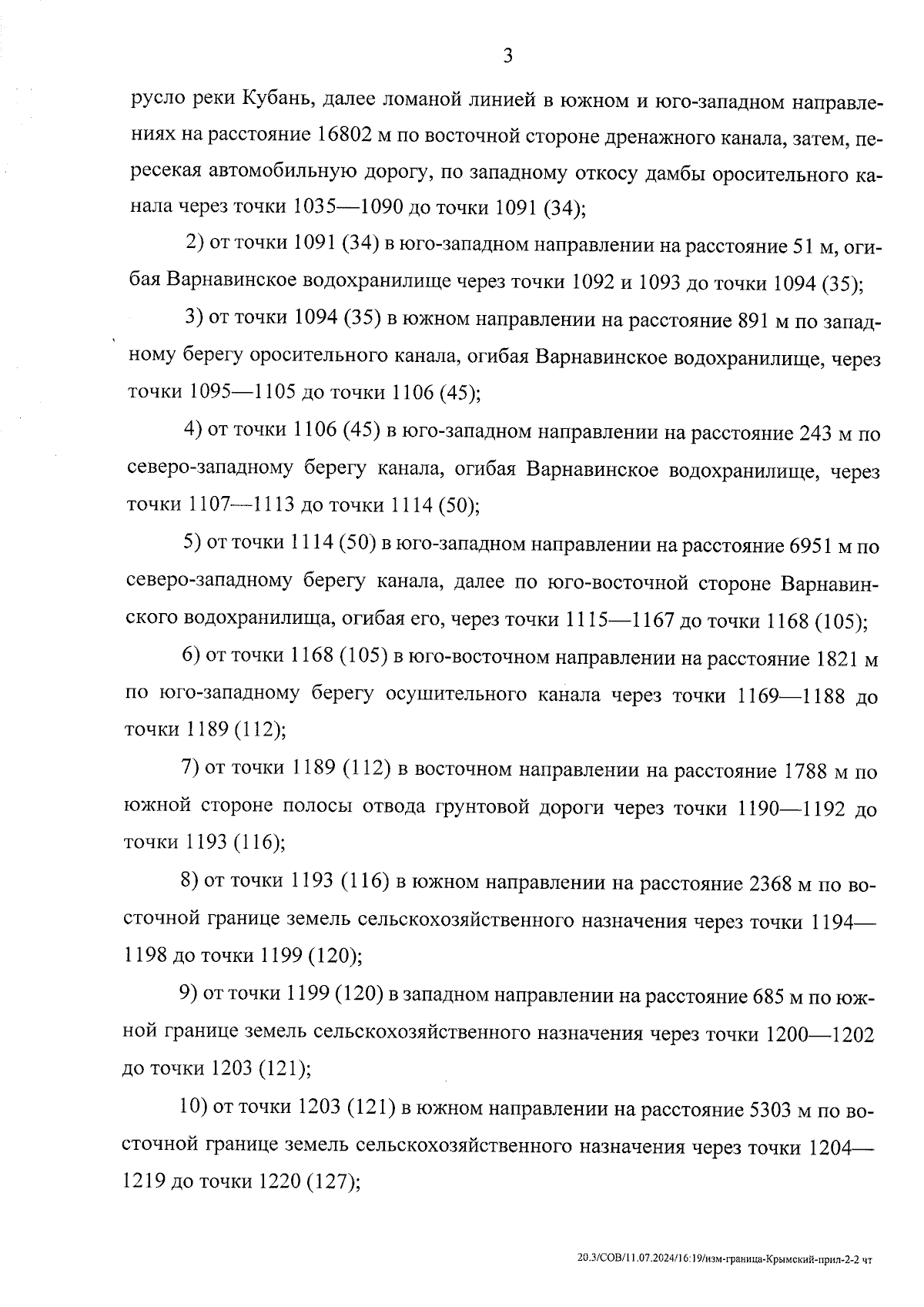 3

русло реки Кубань, далее ломаной линией в южном и юго-западном направлениях на расстояние 16802 м по восточной стороне дренажного канала, затем, пересекая автомобильную дорогу, по западному откосу дамбы оросительного канала через точки 1035—1090 до точки 1091 (34);

2) от точки 1091 (34) в юго-западном направлении на расстояние 51 м, огибая Варнавинское водохранилище через точки 1092 и 1093 до точки 1094 (35);

3) от точки 1094 (35) в южном направлении на расстояние 891 м по западному берегу оросительного канала, огибая Варнавинское водохранилище, через точки 1095—1105 до точки 1106 (45);

4) от точки 1106 (45) в юго-западном направлении на расстояние 243 м по северо-западному берегу канала, огибая Варнавинское водохранилище, через точки 1107—1113 до точки 1114 (50);

5) от точки 1114 (50) в юго-западном направлении на расстояние 6951 м по северо-западному берегу канала, далее по юго-восточной стороне Варнавинского водохранилища, огибая его, через точки 1115—1167 до точки 1168 (105);

6) от точки 1168 (105) в юго-восточном направлении на расстояние 1821 м по юго-западному берегу осушительного канала через точки 1169—1188 до точки 1189 (112);

7) от точки 1189 (112) в восточном направлении на расстояние 1788 м по южной стороне полосы отвода грунтовой дороги через точки 1190—1192 до точки 1193 (116);

8) от точки 1193 (116) в южном направлении на расстояние 2368 м по восточной границе земель сельскохозяйственного назначения через точки 1194—1198 до точки 1199 (120);

9) от точки 1199 (120) в западном направлении на расстояние 685 м по южной границе земель сельскохозяйственного назначения через точки 1200—1202 до точки 1203 (121);

10) от точки 1203 (121) в южном направлении на расстояние 5303 м по восточной границе земель сельскохозяйственного назначения через точки 1204—1219 до точки 1220 (127);

20.3/СОВ/11.07.2024/16:19/изм-граница-Крымский-прил-2-2 чт